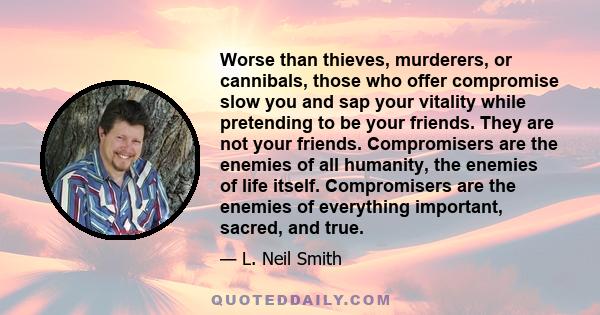 Worse than thieves, murderers, or cannibals, those who offer compromise slow you and sap your vitality while pretending to be your friends. They are not your friends. Compromisers are the enemies of all humanity, the enemies of life itself. Compromisers are the enemies of everything important, sacred, and true.

— L. Neil Smith

QUOTEDDAILY.COM